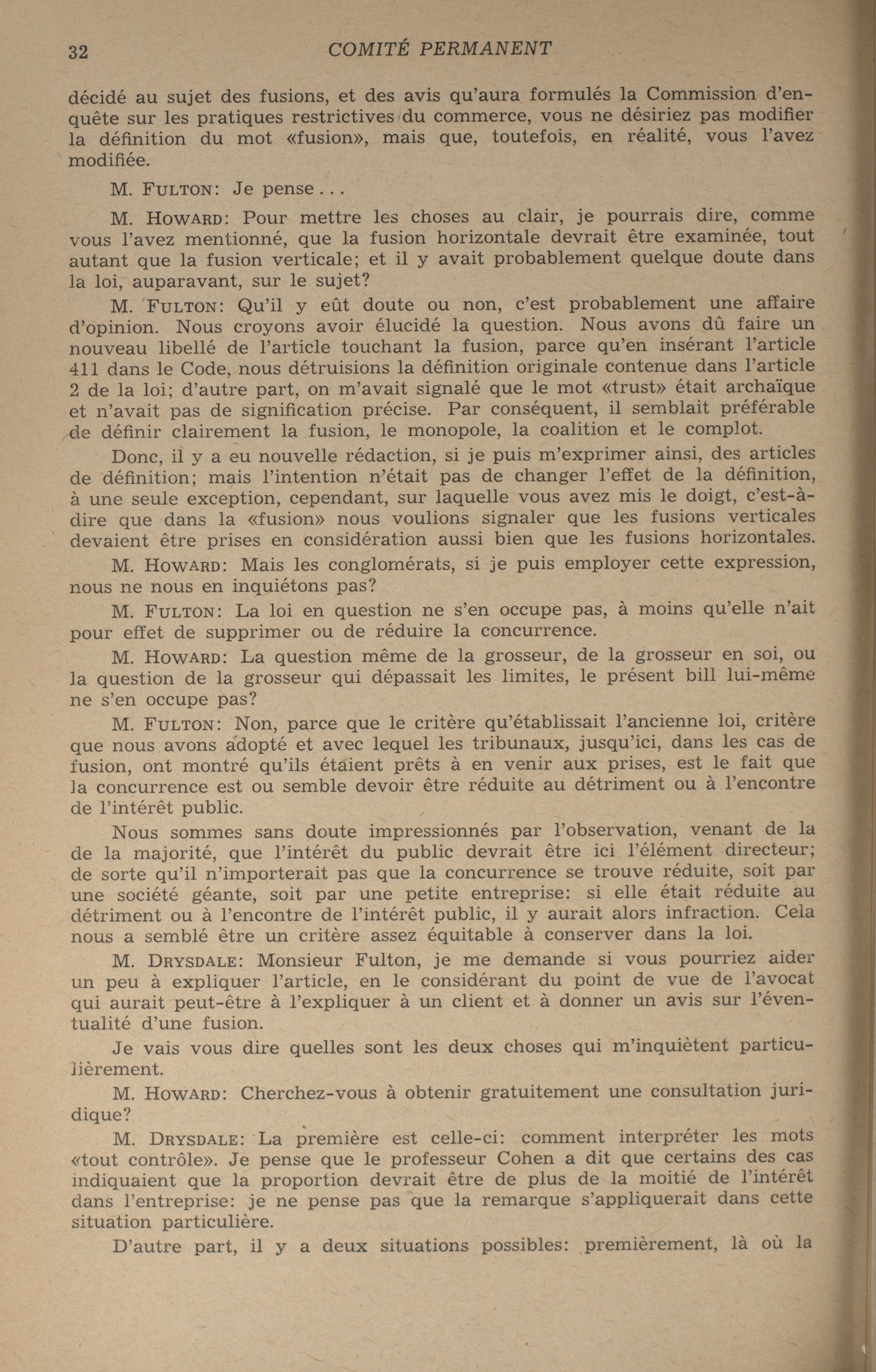 32 COMITÉ PERMANENT

décidé au sujet des fusions, et des avis qu'aura formulés la Commission d'enquête sur les pratiques restrictives du commerce, vous ne désiriez pas modifier la définition du mot «fusion», mais que, toutefois, en réalité, vous l'avez modifiée.

M. FULTON: Je pense...

M. HOWARD: Pour mettre les choses au clair, je pourrais dire, comme vous l'avez mentionné, que la fusion horizontale devrait être examinée, tout autant que la fusion verticale; et il y avait probablement quelque doute dans la loi, auparavant, sur le sujet?

M. FULTON: Qu'il y eût doute ou non, c'est probablement une affaire d'opinion. Nous croyons avoir élucidé la question. Nous avons dû faire un nouveau libellé de l'article touchant la fusion, parce qu'en insérant l'article 411 dans le Code, nous détruisions la définition originale contenue dans l'article 2 de la loi; d'autre part, on m'avait signalé que le mot «trust» était archaïque et n'avait pas de signification précise. Par conséquent, il semblait préférable de définir clairement la fusion, le monopole, la coalition et le complot.

Donc, il y a eu nouvelle rédaction, si je puis m'exprimer ainsi, des articles de définition; mais l'intention n'était pas de changer l'effet de la définition, à une seule exception, cependant, sur laquelle vous avez mis le doigt, c'est-à-dire que dans la «fusion» nous voulions signaler que les fusions verticales devaient être prises en considération aussi bien que les fusions horizontales.

M. HOWARD: Mais les conglomérats, si je puis employer cette expression, nous ne nous en inquiétons pas?

M. FULTON: La loi en question ne s'en occupe pas, à moins qu'elle n'ait pour effet de supprimer ou de réduire la concurrence.

M. HOWARD: La question même de la grosseur, de la grosseur en soi, ou la question de la grosseur qui dépassait les limites, le présent bill lui-même ne s'en occupe pas?

M. FULTON: Non, parce que le critère qu'établissait l'ancienne loi, critère que nous avons adopté et avec lequel les tribunaux, jusqu'ici, dans les cas de fusion, ont montré qu'ils étaient prêts à en venir aux prises, est le fait que la concurrence est ou semble devoir être réduite au détriment ou à l'encontre de l'intérêt public.

Nous sommes sans doute impressionnés par l'observation, venant de la de la majorité, que l'intérêt du public devrait être ici l'élément directeur; de sorte qu'il n'importerait pas que la concurrence se trouve réduite, soit par une société géante, soit par une petite entreprise: si elle était réduite au détriment ou à l'encontre de l'intérêt public, il y aurait alors infraction. Cela nous a semblé être un critère assez équitable à conserver dans la loi.

M. DRYSDALE: Monsieur Fulton, je me demande si vous pourriez aider un peu à expliquer l'article, en le considérant du point de vue de l'avocat qui aurait peut-être à l'expliquer à un client et à donner un avis sur l'éventualité d'une fusion.

Je vais vous dire quelles sont les deux choses qui m'inquiètent particulièrement.

M. HOWARD: Cherchez-vous à obtenir gratuitement une consultation juridique?

M. DRYSDALE: La première est celle-ci: comment interpréter les mots «tout contrôle». Je pense que le professeur Cohen a dit que certains des cas indiquaient que la proportion devrait être de plus de la moitié de l'intérêt dans l'entreprise: je ne pense pas que la remarque s'appliquerait dans cette situation particulière.

D'autre part, il y a deux situations possibles: premièrement, là où la